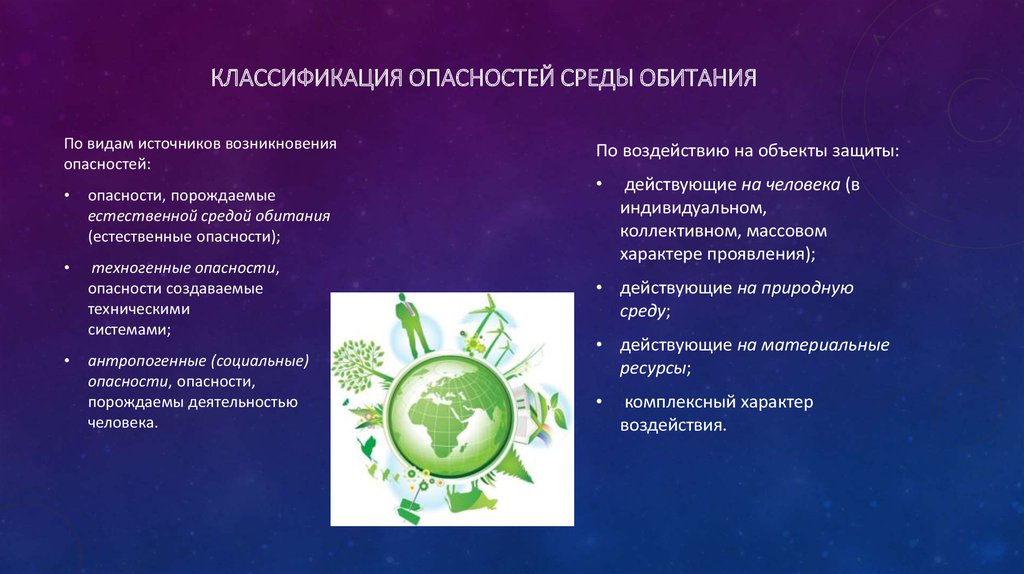 КЛАССИФИКАЦИЯ ОПАСНОСТЕЙ СРЕДЫ ОБИТАНИЯ

По видам источников возникновения опасностей:

• опасности, порождаемые естественной средой обитания (естественные опасности);

• техногенные опасности, опасности создаваемые техническими системами;

• антропогенные (социальные) опасности, опасности, порождаемы деятельностью человека.

По воздействию на объекты защиты:

• действующие на человека (в индивидуальном, коллективном, массовом характере проявления);

• действующие на природную среду;

• действующие на материальные ресурсы;

• комплексный характер воздействия.